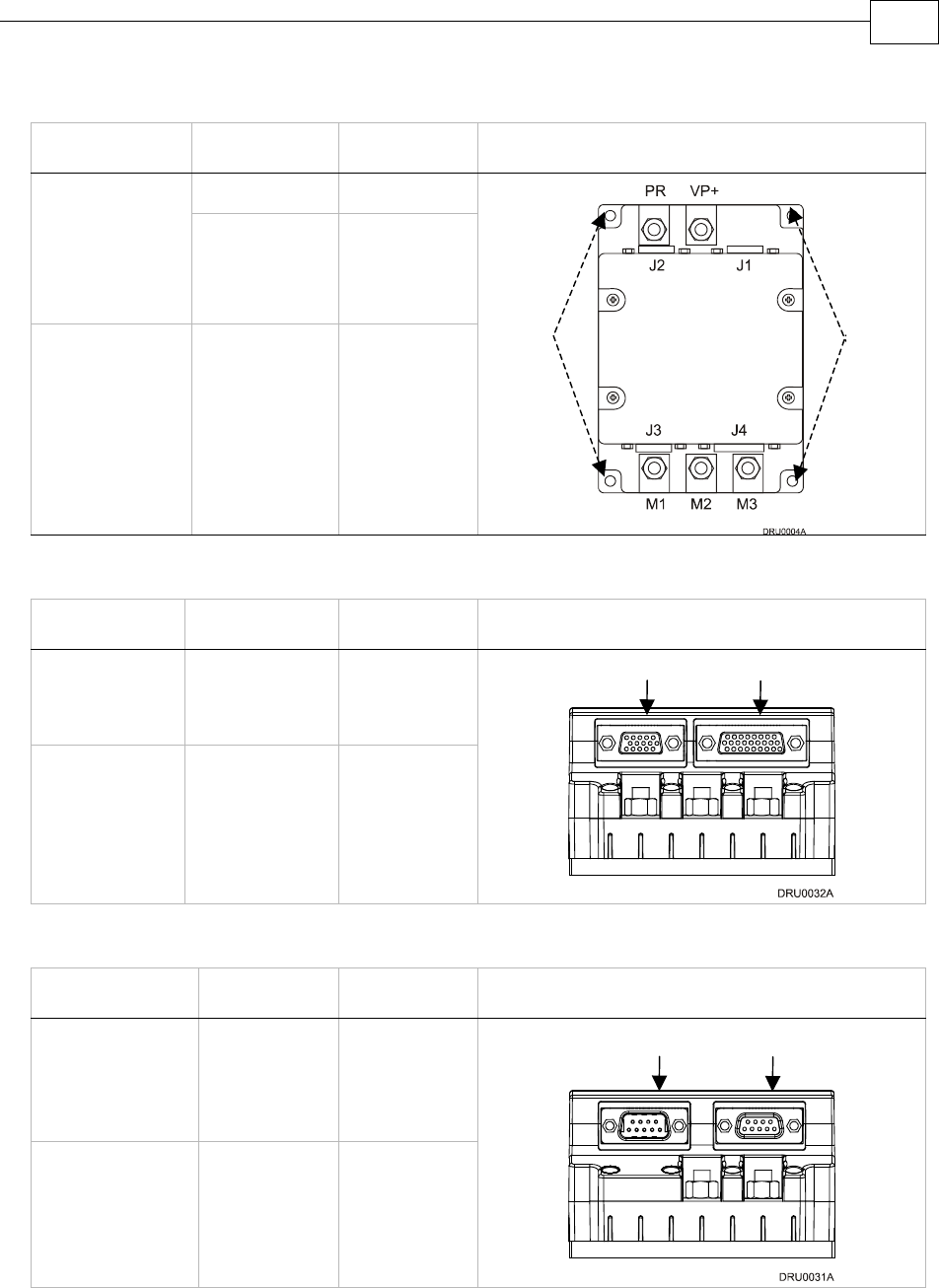 PR VP+

J2 J1

J3 J4

M1 M2 M3

DRU0004A

DRU0032A

DRU0031A